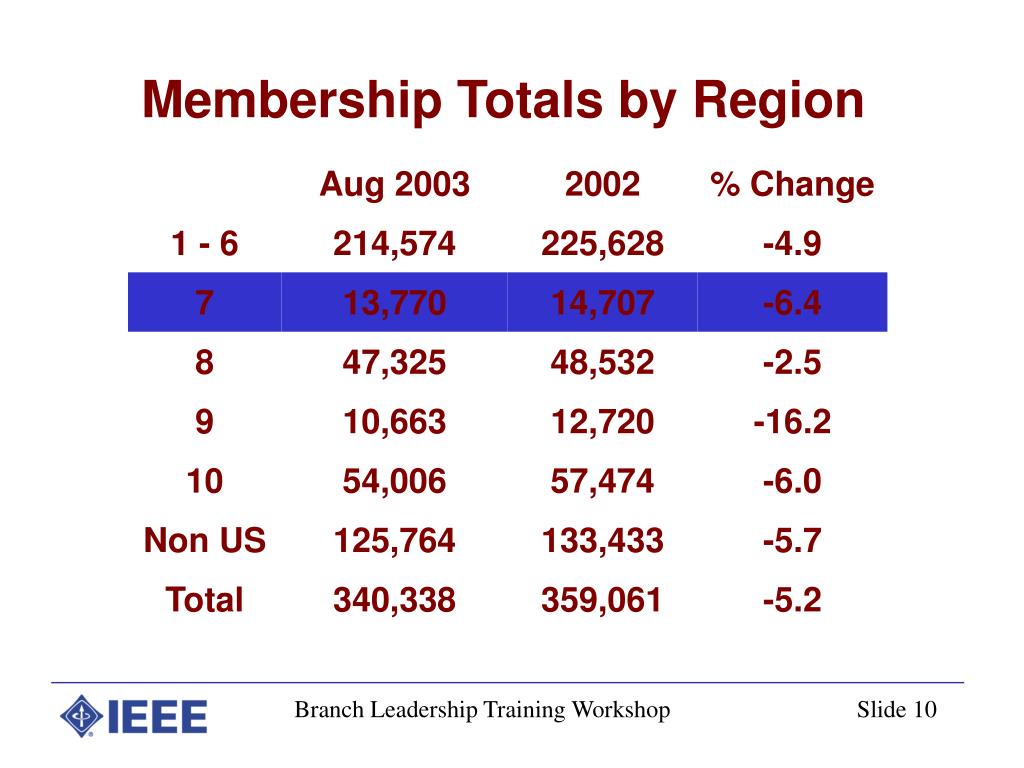 Membership Totals by Region

| | Aug 2003 | 2002 | % Change |
|---|---|---|---|
| 1 - 6 | 214,574 | 225,628 | -4.9 |
| 7 | 13,770 | 14,707 | -6.4 |
| 8 | 47,325 | 48,532 | -2.5 |
| 9 | 10,663 | 12,720 | -16.2 |
| 10 | 54,006 | 57,474 | -6.0 |
| Non US | 125,764 | 133,433 | -5.7 |
| Total | 340,338 | 359,061 | -5.2 |

IEEE

Branch Leadership Training Workshop

Slide 10